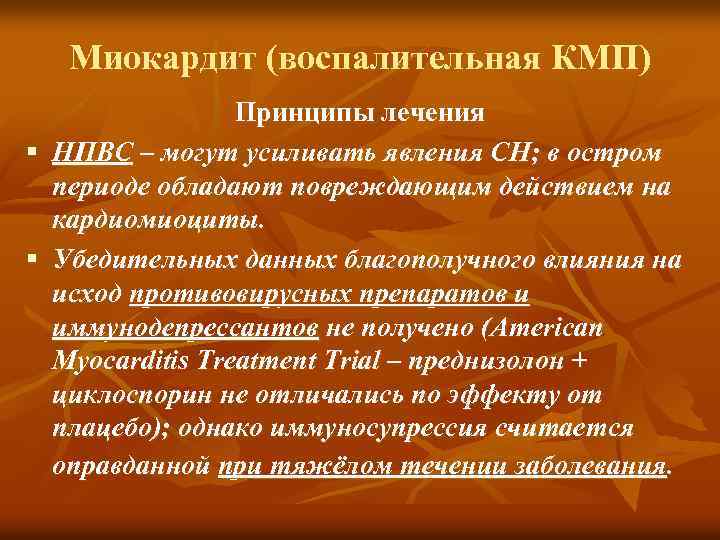 Миокардит (воспалительная КМП)

Принципы лечения

▪ НПВС – могут усиливать явления СН; в остром периоде обладают повреждающим действием на кардиомиоциты.

▪ Убедительных данных благополучного влияния на исход противовирусных препаратов и иммунодепрессантов не получено (American Myocarditis Treatment Trial – преднизолон + циклоспорин не отличались по эффекту от плацебо); однако иммуносупрессия считается оправданной при тяжёлом течении заболевания.